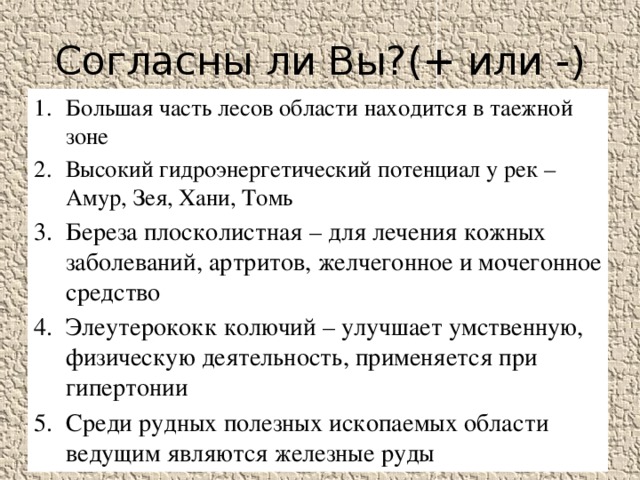 Согласны ли Вы?(+ или -)

1. Большая часть лесов области находится в таежной зоне
2. Высокий гидроэнергетический потенциал у рек – Амур, Зея, Хани, Томь
3. Береза плосколистная – для лечения кожных заболеваний, артритов, желчегонное и мочегонное средство
4. Элеутерококк колючий – улучшает умственную, физическую деятельность, применяется при гипертонии
5. Среди рудных полезных ископаемых области ведущим являются железные руды